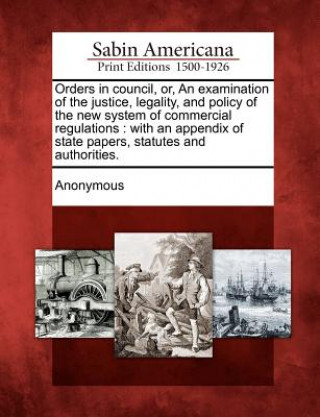 Sabin Americana
Print Editions 1500-1926

Orders in council, or, An examination of the justice, legality, and policy of the new system of commercial regulations : with an appendix of state papers, statutes and authorities.

Anonymous